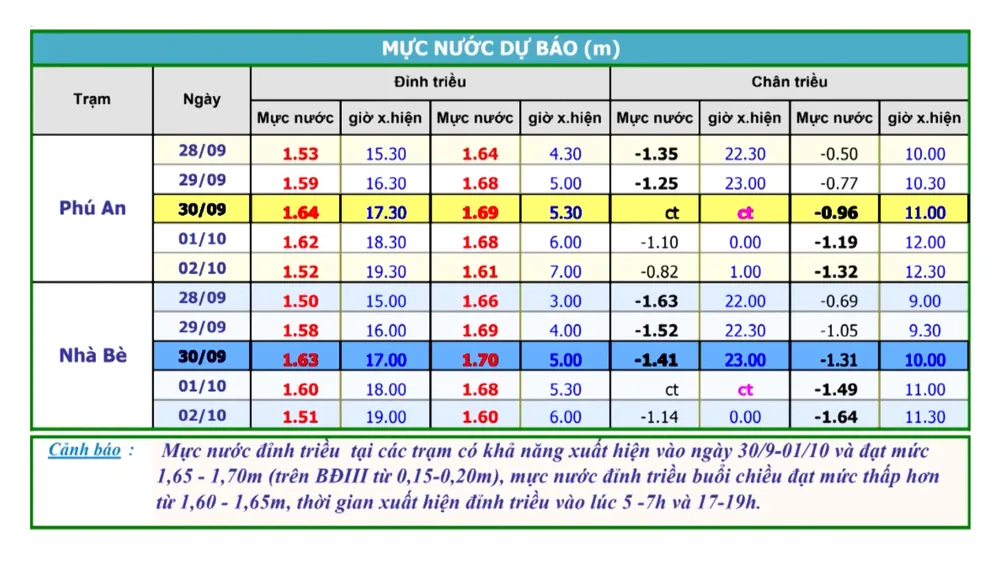 MỰC NƯỚC DỰ BÁO (m)

| Trạm | Ngày | Đỉnh triều | | | | Chân triều | | | |
|---|---|---|---|---|---|---|---|---|---|
| | | Mực nước | giờ x.hiện | Mực nước | giờ x.hiện | Mực nước | giờ x.hiện | Mực nước | giờ x.hiện |
| Phú An | 28/09 | 1.53 | 15.30 | 1.64 | 4.30 | -1.35 | 22.30 | -0.50 | 10.00 |
| | 29/09 | 1.59 | 16.30 | 1.68 | 5.00 | -1.25 | 23.00 | -0.77 | 10.30 |
| | 30/09 | 1.64 | 17.30 | 1.69 | 5.30 | ct | ct | -0.96 | 11.00 |
| | 01/10 | 1.62 | 18.30 | 1.68 | 6.00 | -1.10 | 0.00 | -1.19 | 12.00 |
| | 02/10 | 1.52 | 19.30 | 1.61 | 7.00 | -0.82 | 1.00 | -1.32 | 12.30 |
| Nhà Bè | 28/09 | 1.50 | 15.00 | 1.66 | 3.00 | -1.63 | 22.00 | -0.69 | 9.00 |
| | 29/09 | 1.58 | 16.00 | 1.69 | 4.00 | -1.52 | 22.30 | -1.05 | 9.30 |
| | 30/09 | 1.63 | 17.00 | 1.70 | 5.00 | -1.41 | 23.00 | -1.31 | 10.00 |
| | 01/10 | 1.60 | 18.00 | 1.68 | 5.30 | ct | ct | -1.49 | 11.00 |
| | 02/10 | 1.51 | 19.00 | 1.60 | 6.00 | -1.14 | 0.00 | -1.64 | 11.30 |

Cảnh báo : Mực nước đỉnh triều tại các trạm có khả năng xuất hiện vào ngày 30/9-01/10 và đạt mức 1,65 - 1,70m (trên BĐIII từ 0,15-0,20m), mực nước đỉnh triều buổi chiều đạt mức thấp hơn từ 1,60 - 1,65m, thời gian xuất hiện đỉnh triều vào lúc 5 -7h và 17-19h.